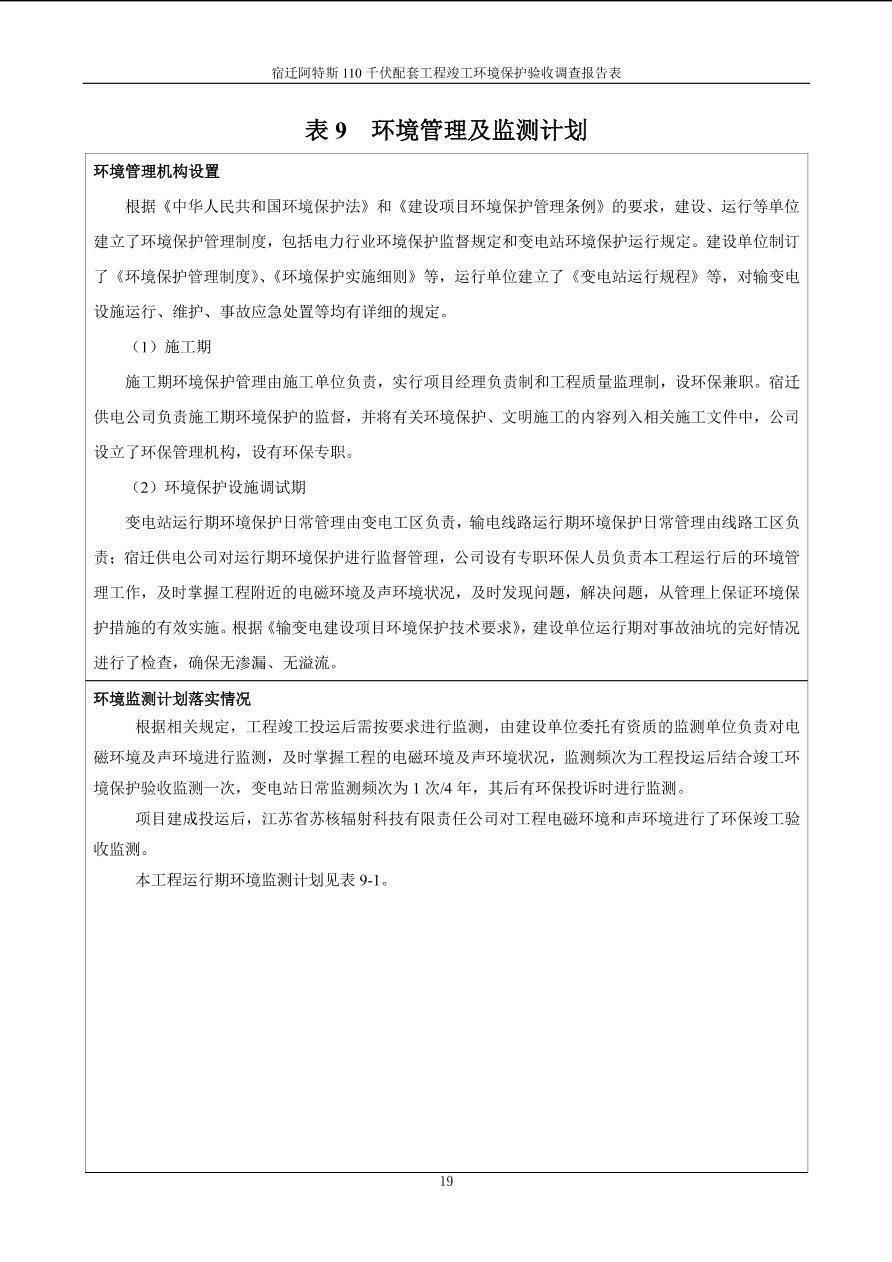 宿迁阿特斯 110 千伏配套工程竣工环境保护验收调查报告表

表 9　环境管理及监测计划

环境管理机构设置

根据《中华人民共和国环境保护法》和《建设项目环境保护管理条例》的要求，建设、运行等单位建立了环境保护管理制度，包括电力行业环境保护监督规定和变电站环境保护运行规定。建设单位制订了《环境保护管理制度》、《环境保护实施细则》等，运行单位建立了《变电站运行规程》等，对输变电设施运行、维护、事故应急处置等均有详细的规定。

（1）施工期

施工期环境保护管理由施工单位负责，实行项目经理负责制和工程质量监理制，设环保兼职。宿迁供电公司负责施工期环境保护的监督，并将有关环境保护、文明施工的内容列入相关施工文件中，公司设立了环保管理机构，设有环保专职。

（2）环境保护设施调试期

变电站运行期环境保护日常管理由变电工区负责，输电线路运行期环境保护日常管理由线路工区负责；宿迁供电公司对运行期环境保护进行监督管理，公司设有专职环保人员负责本工程运行后的环境管理工作，及时掌握工程附近的电磁环境及声环境状况，及时发现问题，解决问题，从管理上保证环境保护措施的有效实施。根据《输变电建设项目环境保护技术要求》，建设单位运行期对事故油坑的完好情况进行了检查，确保无渗漏、无溢流。

环境监测计划落实情况

根据相关规定，工程竣工投运后需按要求进行监测，由建设单位委托有资质的监测单位负责对电磁环境及声环境进行监测，及时掌握工程的电磁环境及声环境状况，监测频次为工程投运后结合竣工环境保护验收监测一次，变电站日常监测频次为 1 次/4 年，其后有环保投诉时进行监测。

项目建成投运后，江苏省苏核辐射科技有限责任公司对工程电磁环境和声环境进行了环保竣工验收监测。

本工程运行期环境监测计划见表 9-1。

19